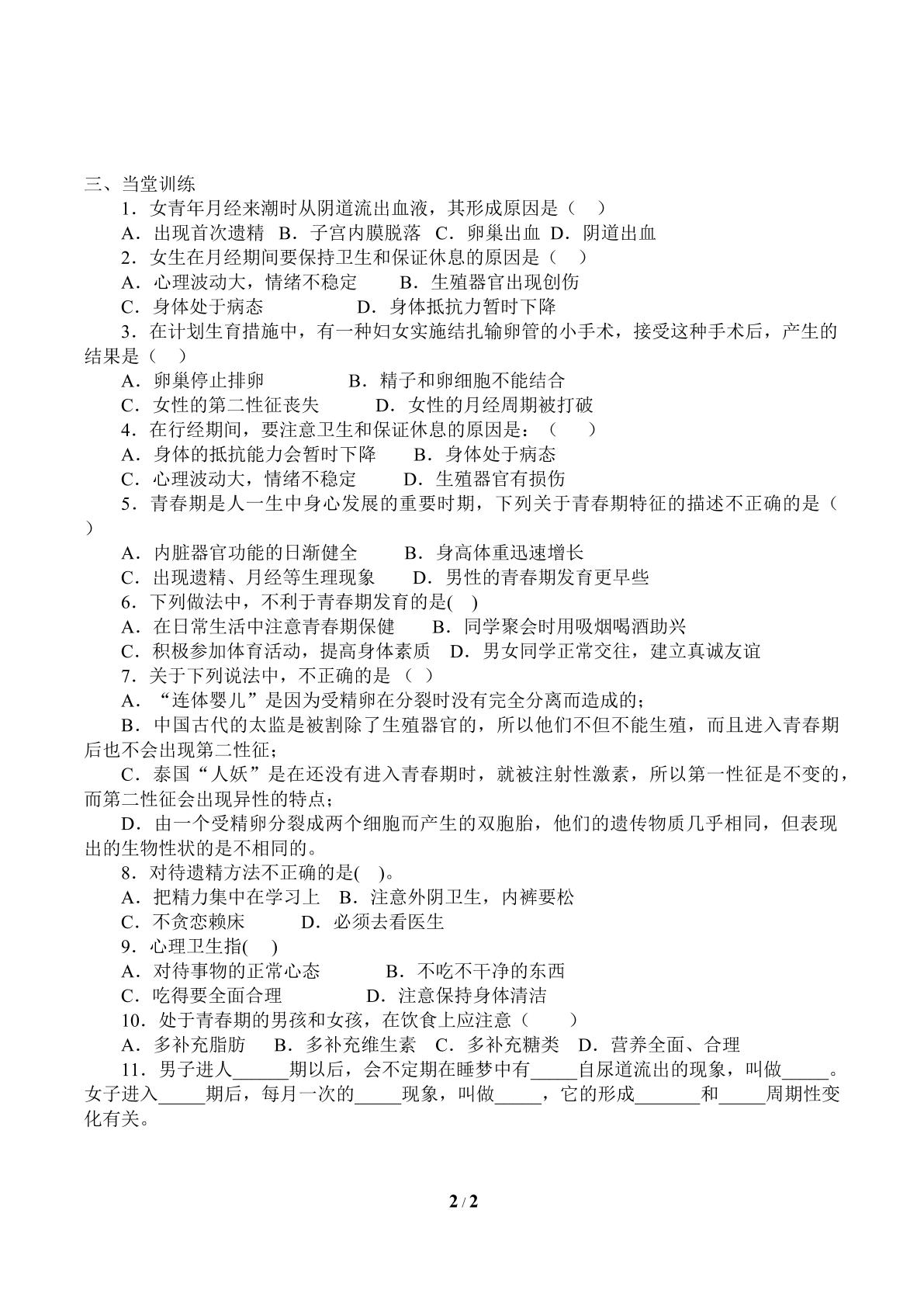 三、当堂训练

1.女青年月经来潮时从阴道流出血液，其形成原因是（ ）

A.出现首次遗精 B.子宫内膜脱落 C.卵巢出血 D.阴道出血

2.女生在月经期间要保持卫生和保证休息的原因是（ ）

A.心理波动大，情绪不稳定 B.生殖器官出现创伤

C.身体处于病态 D.身体抵抗力暂时下降

3.在计划生育措施中，有一种妇女实施结扎输卵管的小手术，接受这种手术后，产生的结果是（ ）

A.卵巢停止排卵 B.精子和卵细胞不能结合

C.女性的第二性征丧失 D.女性的月经周期被打破

4.在行经期间，要注意卫生和保证休息的原因是：（ ）

A.身体的抵抗能力会暂时下降 B.身体处于病态

C.心理波动大，情绪不稳定 D.生殖器官有损伤

5.青春期是人一生中身心发展的重要时期，下列关于青春期特征的描述不正确的是（ ）

A.内脏器官功能的日渐健全 B.身高体重迅速增长

C.出现遗精、月经等生理现象 D.男性的青春期发育更早些

6.下列做法中，不利于青春期发育的是( )

A.在日常生活中注意青春期保健 B.同学聚会时用吸烟喝酒助兴

C.积极参加体育活动，提高身体素质 D.男女同学正常交往，建立真诚友谊

7.关于下列说法中，不正确的是（ ）

A.“连体婴儿”是因为受精卵在分裂时没有完全分离而造成的;

B.中国古代的太监是被割除了生殖器官的，所以他们不但不能生殖，而且进入青春期后也不会出现第二性征;

C.泰国“人妖”是在还没有进入青春期时，就被注射性激素，所以第一性征是不变的，而第二性征会出现异性的特点;

D.由一个受精卵分裂成两个细胞而产生的双胞胎，他们的遗传物质几乎相同，但表现出的生物性状的是不相同的。

8.对待遗精方法不正确的是( )。

A.把精力集中在学习上 B.注意外阴卫生，内裤要松

C.不贪恋赖床 D.必须去看医生

9.心理卫生指( )

A.对待事物的正常心态 B.不吃不干净的东西

C.吃得要全面合理 D.注意保持身体清洁

10.处于青春期的男孩和女孩，在饮食上应注意（ ）

A.多补充脂肪 B.多补充维生素 C.多补充糖类 D.营养全面、合理

11.男子进人____期以后，会不定期在睡梦中有____自尿道流出的现象，叫做____。女子进入____期后，每月一次的____现象，叫做____，它的形成____和____周期性变化有关。

2 / 2